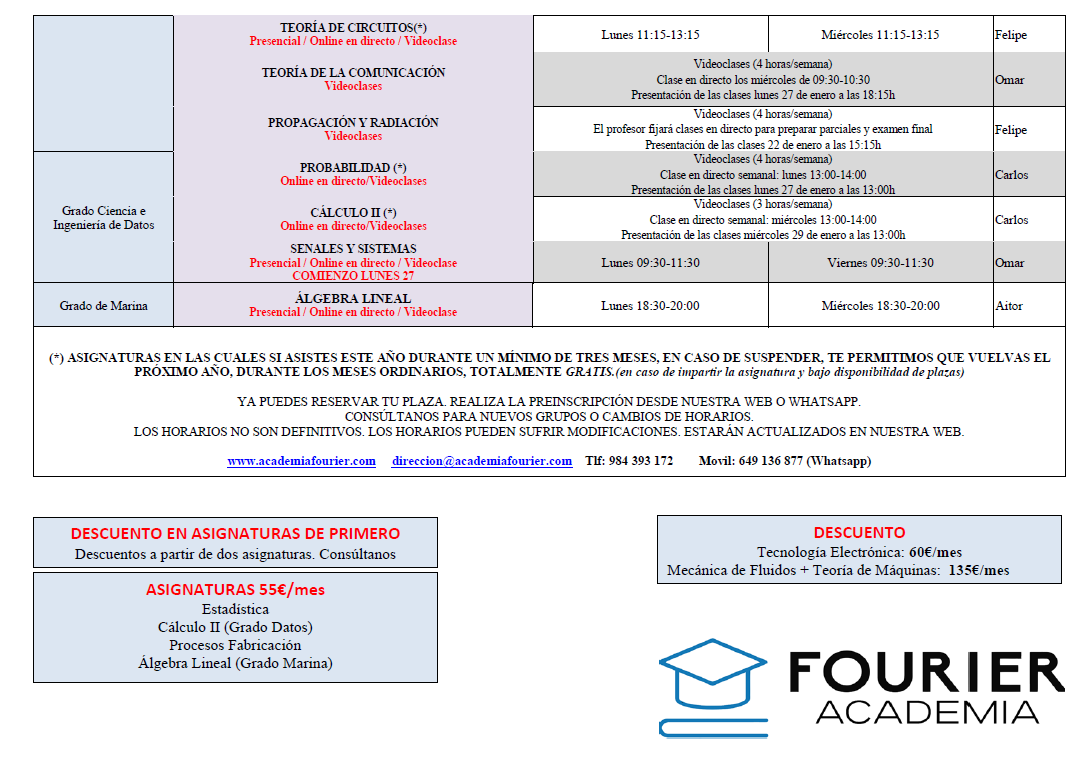 | | | | | |
|---|---|---|---|---|
| | TEORÍA DE CIRCUITOS(*) Presencial / Online en directo / Videoclase | Lunes 11:15-13:15 | Miércoles 11:15-13:15 | Felipe |
| | TEORÍA DE LA COMUNICACIÓN Videoclases | Videoclases (4 horas/semana) Clase en directo los miércoles de 09:30-10:30 Presentación de las clases lunes 27 de enero a las 18:15h | | Omar |
| | PROPAGACIÓN Y RADIACIÓN Videoclases | Videoclases (4 horas/semana) El profesor fijará clases en directo para preparar parciales y examen final Presentación de las clases 22 de enero a las 15:15h | | Felipe |
| Grado Ciencia e Ingeniería de Datos | PROBABILIDAD (*) Online en directo/Videoclases | Videoclases (4 horas/semana) Clase en directo semanal: lunes 13:00-14:00 Presentación de las clases lunes 27 de enero a las 13:00h | | Carlos |
| | CÁLCULO II (*) Online en directo/Videoclases | Videoclases (3 horas/semana) Clase en directo semanal: miércoles 13:00-14:00 Presentación de las clases miércoles 29 de enero a las 13:00h | | Carlos |
| | SENALES Y SISTEMAS Presencial / Online en directo / Videoclase COMIENZO LUNES 27 | Lunes 09:30-11:30 | Viernes 09:30-11:30 | Omar |
| Grado de Marina | ÁLGEBRA LINEAL Presencial / Online en directo / Videoclase | Lunes 18:30-20:00 | Miércoles 18:30-20:00 | Aitor |

(*) ASIGNATURAS EN LAS CUALES SI ASISTES ESTE AÑO DURANTE UN MÍNIMO DE TRES MESES, EN CASO DE SUSPENDER, TE PERMITIMOS QUE VUELVAS EL PRÓXIMO AÑO, DURANTE LOS MESES ORDINARIOS, TOTALMENTE GRATIS.(en caso de impartir la asignatura y bajo disponibilidad de plazas)

YA PUEDES RESERVAR TU PLAZA. REALIZA LA PREINSCRIPCIÓN DESDE NUESTRA WEB O WHATSAPP.
CONSÚLTANOS PARA NUEVOS GRUPOS O CAMBIOS DE HORARIOS.
LOS HORARIOS NO SON DEFINITIVOS. LOS HORARIOS PUEDEN SUFRIR MODIFICACIONES. ESTARÁN ACTUALIZADOS EN NUESTRA WEB.

www.academiafourier.com direccion@academiafourier.com Tlf: 984 393 172 Movil: 649 136 877 (Whatsapp)

DESCUENTO EN ASIGNATURAS DE PRIMERO
Descuentos a partir de dos asignaturas. Consúltanos

ASIGNATURAS 55€/mes
Estadística
Cálculo II (Grado Datos)
Procesos Fabricación
Álgebra Lineal (Grado Marina)

DESCUENTO
Tecnología Electrónica: 60€/mes
Mecánica de Fluidos + Teoría de Máquinas: 135€/mes

FOURIER
ACADEMIA